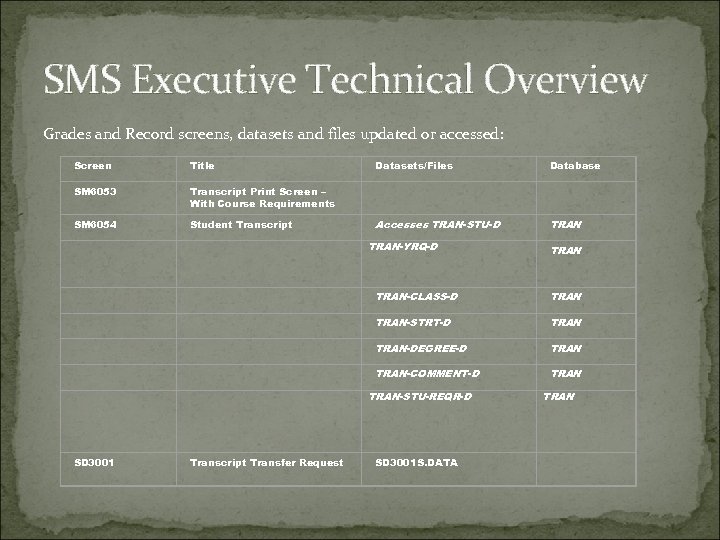 SMS Executive Technical Overview

Grades and Record screens, datasets and files updated or accessed:

| Screen | Title | Datasets/Files | Database |
|---|---|---|---|
| SM6053 | Transcript Print Screen – With Course Requirements | | |
| SM6054 | Student Transcript | Accesses TRAN-STU-D | TRAN |
| | | TRAN-YRQ-D | TRAN |
| | | TRAN-CLASS-D | TRAN |
| | | TRAN-STRT-D | TRAN |
| | | TRAN-DEGREE-D | TRAN |
| | | TRAN-COMMENT-D | TRAN |
| | | TRAN-STU-REQR-D | TRAN |
| SD3001 | Transcript Transfer Request | SD3001S.DATA | |